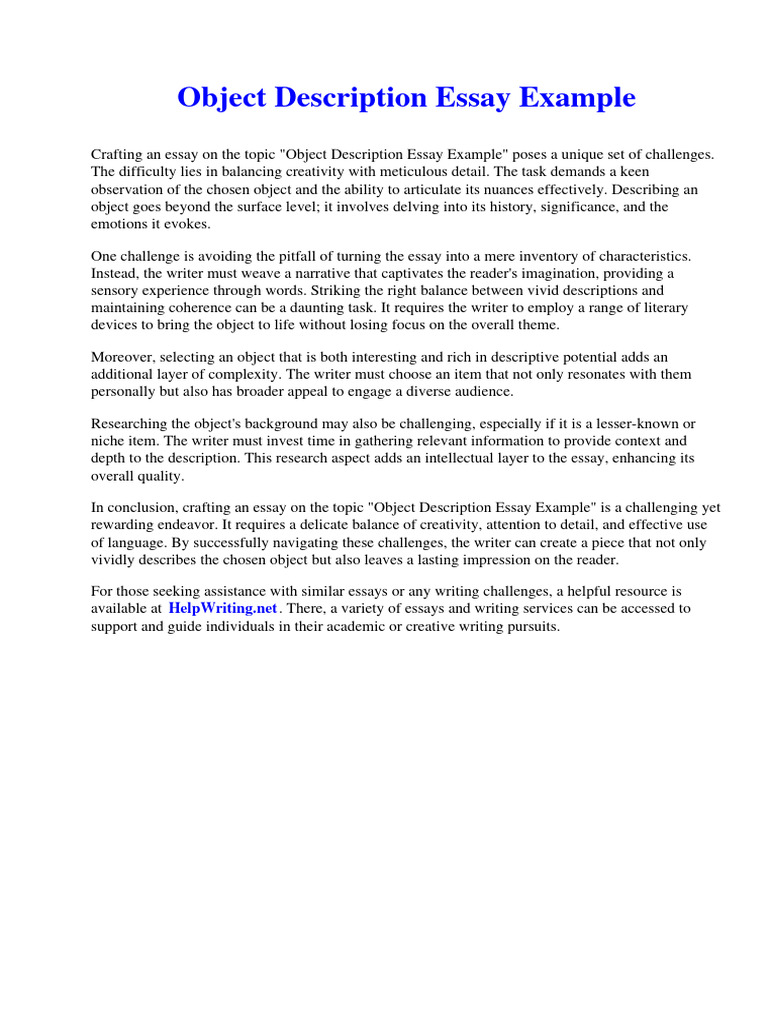 Object Description Essay Example

Crafting an essay on the topic "Object Description Essay Example" poses a unique set of challenges. The difficulty lies in balancing creativity with meticulous detail. The task demands a keen observation of the chosen object and the ability to articulate its nuances effectively. Describing an object goes beyond the surface level; it involves delving into its history, significance, and the emotions it evokes.

One challenge is avoiding the pitfall of turning the essay into a mere inventory of characteristics. Instead, the writer must weave a narrative that captivates the reader's imagination, providing a sensory experience through words. Striking the right balance between vivid descriptions and maintaining coherence can be a daunting task. It requires the writer to employ a range of literary devices to bring the object to life without losing focus on the overall theme.

Moreover, selecting an object that is both interesting and rich in descriptive potential adds an additional layer of complexity. The writer must choose an item that not only resonates with them personally but also has broader appeal to engage a diverse audience.

Researching the object's background may also be challenging, especially if it is a lesser-known or niche item. The writer must invest time in gathering relevant information to provide context and depth to the description. This research aspect adds an intellectual layer to the essay, enhancing its overall quality.

In conclusion, crafting an essay on the topic "Object Description Essay Example" is a challenging yet rewarding endeavor. It requires a delicate balance of creativity, attention to detail, and effective use of language. By successfully navigating these challenges, the writer can create a piece that not only vividly describes the chosen object but also leaves a lasting impression on the reader.

For those seeking assistance with similar essays or any writing challenges, a helpful resource is available at HelpWriting.net. There, a variety of essays and writing services can be accessed to support and guide individuals in their academic or creative writing pursuits.